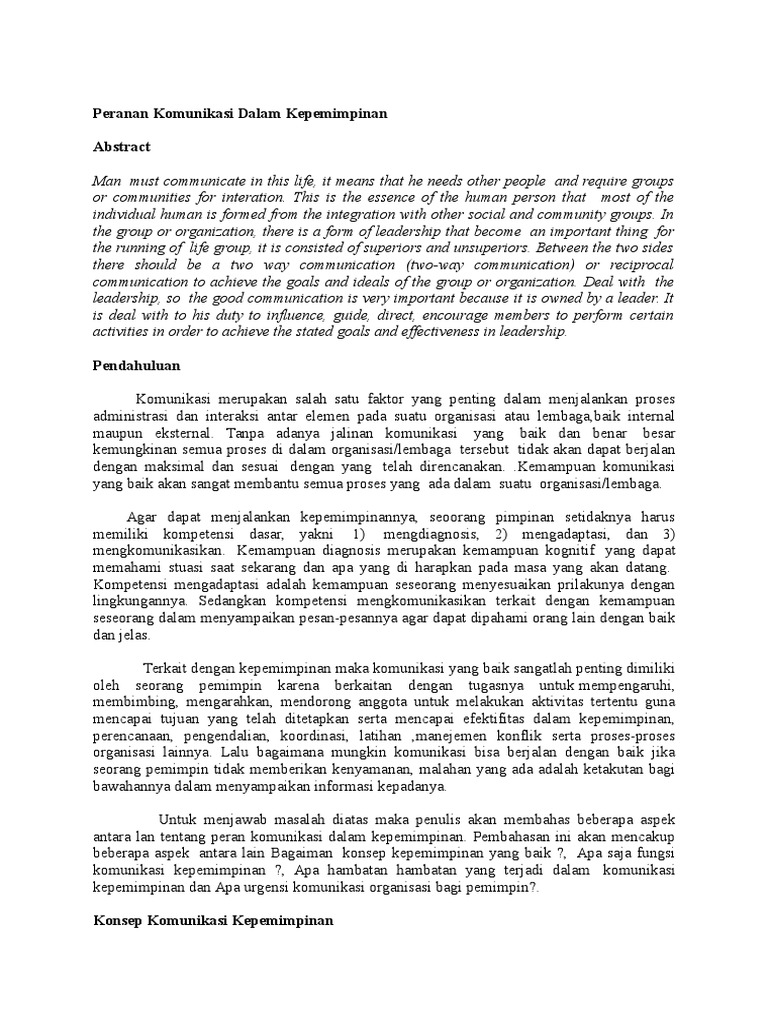 Peranan Komunikasi Dalam Kepemimpinan

Abstract

Man must communicate in this life, it means that he needs other people and require groups or communities for interation. This is the essence of the human person that most of the individual human is formed from the integration with other social and community groups. In the group or organization, there is a form of leadership that become an important thing for the running of life group, it is consisted of superiors and unsuperiors. Between the two sides there should be a two way communication (two-way communication) or reciprocal communication to achieve the goals and ideals of the group or organization. Deal with the leadership, so the good communication is very important because it is owned by a leader. It is deal with to his duty to influence, guide, direct, encourage members to perform certain activities in order to achieve the stated goals and effectiveness in leadership.

Pendahuluan

Komunikasi merupakan salah satu faktor yang penting dalam menjalankan proses administrasi dan interaksi antar elemen pada suatu organisasi atau lembaga,baik internal maupun eksternal. Tanpa adanya jalinan komunikasi yang baik dan benar besar kemungkinan semua proses di dalam organisasi/lembaga tersebut tidak akan dapat berjalan dengan maksimal dan sesuai dengan yang telah direncanakan. .Kemampuan komunikasi yang baik akan sangat membantu semua proses yang ada dalam suatu organisasi/lembaga.

Agar dapat menjalankan kepemimpinannya, seoorang pimpinan setidaknya harus memiliki kompetensi dasar, yakni 1) mengdiagnosis, 2) mengadaptasi, dan 3) mengkomunikasikan. Kemampuan diagnosis merupakan kemampuan kognitif yang dapat memahami stuasi saat sekarang dan apa yang di harapkan pada masa yang akan datang. Kompetensi mengadaptasi adalah kemampuan seseorang menyesuaikan prilakunya dengan lingkungannya. Sedangkan kompetensi mengkomunikasikan terkait dengan kemampuan seseorang dalam menyampaikan pesan-pesannya agar dapat dipahami orang lain dengan baik dan jelas.

Terkait dengan kepemimpinan maka komunikasi yang baik sangatlah penting dimiliki oleh seorang pemimpin karena berkaitan dengan tugasnya untuk mempengaruhi, membimbing, mengarahkan, mendorong anggota untuk melakukan aktivitas tertentu guna mencapai tujuan yang telah ditetapkan serta mencapai efektifitas dalam kepemimpinan, perencanaan, pengendalian, koordinasi, latihan ,manejemen konflik serta proses-proses organisasi lainnya. Lalu bagaimana mungkin komunikasi bisa berjalan dengan baik jika seorang pemimpin tidak memberikan kenyamanan, malahan yang ada adalah ketakutan bagi bawahannya dalam menyampaikan informasi kepadanya.

Untuk menjawab masalah diatas maka penulis akan membahas beberapa aspek antara lan tentang peran komunikasi dalam kepemimpinan. Pembahasan ini akan mencakup beberapa aspek antara lain Bagaiman konsep kepemimpinan yang baik ?, Apa saja fungsi komunikasi kepemimpinan ?, Apa hambatan hambatan yang terjadi dalam komunikasi kepemimpinan dan Apa urgensi komunikasi organisasi bagi pemimpin?.

Konsep Komunikasi Kepemimpinan